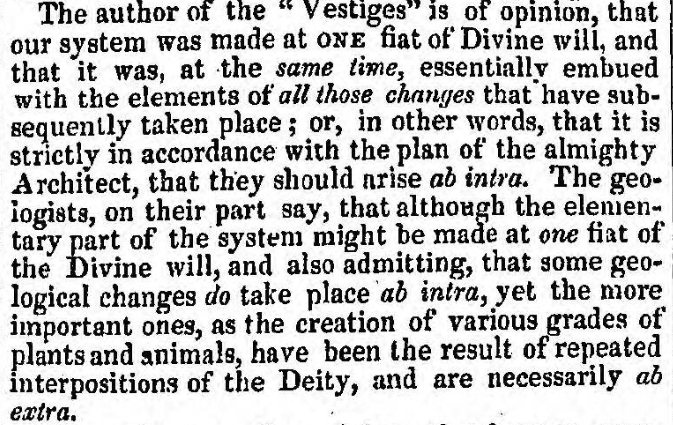 The author of the "Vestiges" is of opinion, that our system was made at ONE fiat of Divine will, and that it was, at the same time, essentially embued with the elements of all those changes that have subsequently taken place; or, in other words, that it is strictly in accordance with the plan of the almighty Architect, that they should arise ab intra. The geologists, on their part say, that although the elementary part of the system might be made at one fiat of the Divine will, and also admitting, that some geological changes do take place ab intra, yet the more important ones, as the creation of various grades of plants and animals, have been the result of repeated interpositions of the Deity, and are necessarily ab extra.